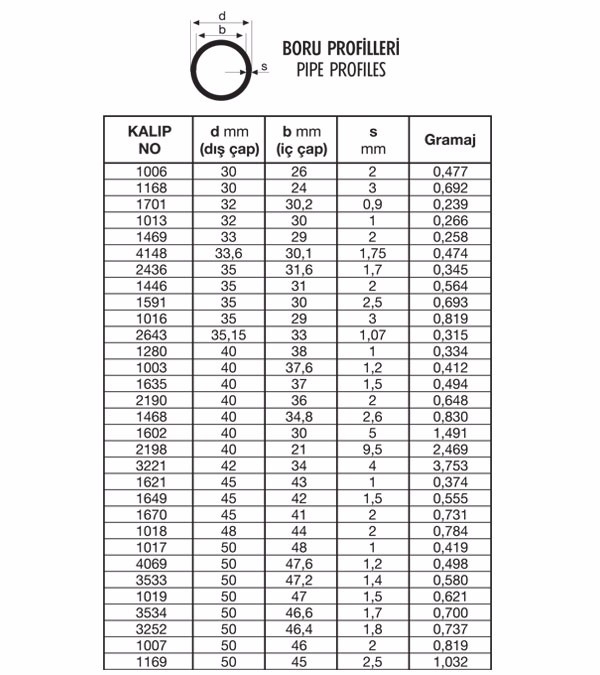 d
b
s

BORU PROFİLLERİ
PIPE PROFILES

| KALIP NO | d mm (dış çap) | b mm (iç çap) | s mm | Gramaj |
|---|---|---|---|---|
| 1006 | 30 | 26 | 2 | 0,477 |
| 1168 | 30 | 24 | 3 | 0,692 |
| 1701 | 32 | 30,2 | 0,9 | 0,239 |
| 1013 | 32 | 30 | 1 | 0,266 |
| 1469 | 33 | 29 | 2 | 0,258 |
| 4148 | 33,6 | 30,1 | 1,75 | 0,474 |
| 2436 | 35 | 31,6 | 1,7 | 0,345 |
| 1446 | 35 | 31 | 2 | 0,564 |
| 1591 | 35 | 30 | 2,5 | 0,693 |
| 1016 | 35 | 29 | 3 | 0,819 |
| 2643 | 35,15 | 33 | 1,07 | 0,315 |
| 1280 | 40 | 38 | 1 | 0,334 |
| 1003 | 40 | 37,6 | 1,2 | 0,412 |
| 1635 | 40 | 37 | 1,5 | 0,494 |
| 2190 | 40 | 36 | 2 | 0,648 |
| 1468 | 40 | 34,8 | 2,6 | 0,830 |
| 1602 | 40 | 30 | 5 | 1,491 |
| 2198 | 40 | 21 | 9,5 | 2,469 |
| 3221 | 42 | 34 | 4 | 3,753 |
| 1621 | 45 | 43 | 1 | 0,374 |
| 1649 | 45 | 42 | 1,5 | 0,555 |
| 1670 | 45 | 41 | 2 | 0,731 |
| 1018 | 48 | 44 | 2 | 0,784 |
| 1017 | 50 | 48 | 1 | 0,419 |
| 4069 | 50 | 47,6 | 1,2 | 0,498 |
| 3533 | 50 | 47,2 | 1,4 | 0,580 |
| 1019 | 50 | 47 | 1,5 | 0,621 |
| 3534 | 50 | 46,6 | 1,7 | 0,700 |
| 3252 | 50 | 46,4 | 1,8 | 0,737 |
| 1007 | 50 | 46 | 2 | 0,819 |
| 1169 | 50 | 45 | 2,5 | 1,032 |